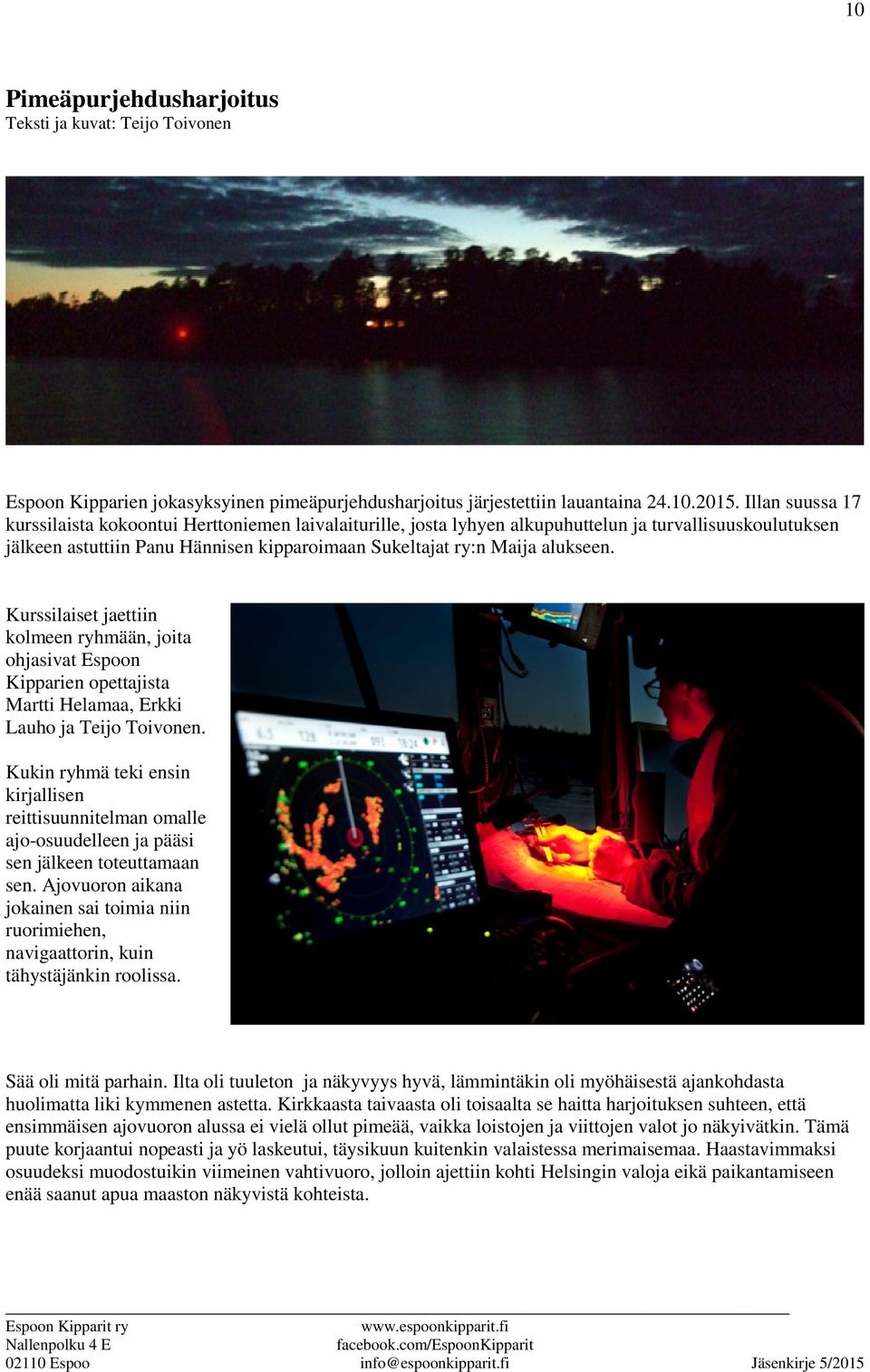 10

Pimeäpurjehdusharjoitus
Teksti ja kuvat: Teijo Toivonen

Espoon Kipparien jokasyksyinen pimeäpurjehdusharjoitus järjestettiin lauantaina 24.10.2015. Illan suussa 17 kurssilaista kokoontui Herttoniemen laivalaiturille, josta lyhyen alkupuhuttelun ja turvallisuuskoulutuksen jälkeen astuttiin Panu Hännisen kipparoimaan Sukeltajat ry:n Maija alukseen.

Kurssilaiset jaettiin kolmeen ryhmään, joita ohjasivat Espoon Kipparien opettajista Martti Helamaa, Erkki Lauho ja Teijo Toivonen.

Kukin ryhmä teki ensin kirjallisen reittisuunnitelman omalle ajo-osuudelleen ja pääsi sen jälkeen toteuttamaan sen. Ajovuoron aikana jokainen sai toimia niin ruorimiehen, navigaattorin, kuin tähystäjänkin roolissa.

Sää oli mitä parhain. Ilta oli tuuleton ja näkyvyys hyvä, lämmintäkin oli myöhäisestä ajankohdasta huolimatta liki kymmenen astetta. Kirkkaasta taivaasta oli toisaalta se haitta harjoituksen suhteen, että ensimmäisen ajovuoron alussa ei vielä ollut pimeää, vaikka loistojen ja viittojen valot jo näkyivätkin. Tämä puute korjaantui nopeasti ja yö laskeutui, täysikuun kuitenkin valaistessa merimaisemaa. Haastavimmaksi osuudeksi muodostuikin viimeinen vahtivuoro, jolloin ajettiin kohti Helsingin valoja eikä paikantamiseen enää saanut apua maaston näkyvistä kohteista.

Espoon Kipparit ry
Nallenpolku 4 E
02110 Espoo

www.espoonkipparit.fi
facebook.com/EspoonKipparit
info@espoonkipparit.fi

Jäsenkirje 5/2015